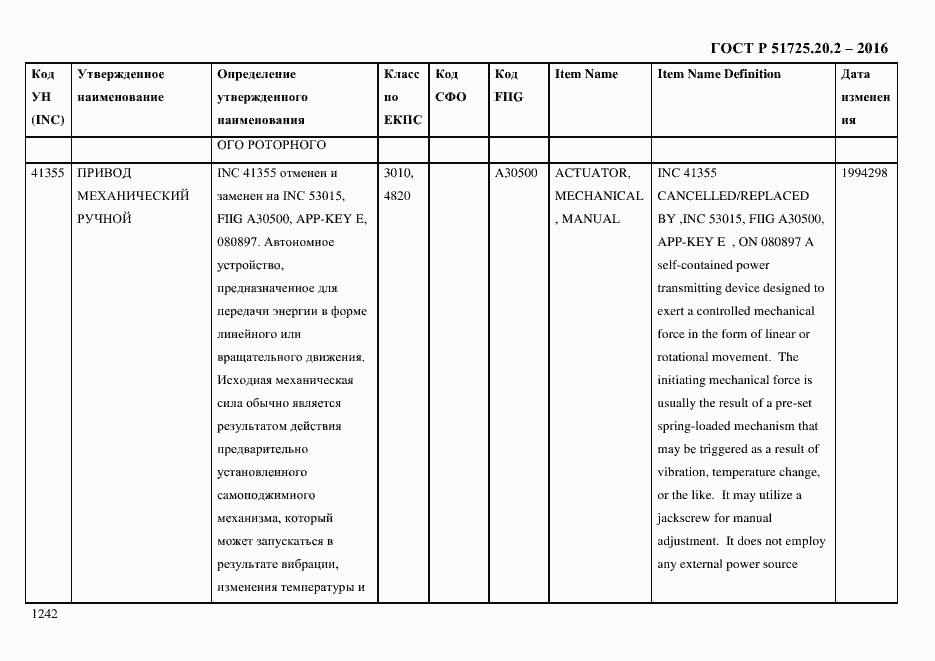 ГОСТ Р 51725.20.2 – 2016

| Код УН (INC) | Утвержденное наименование | Определение утвержденного наименования | Класс по ЕКПС | Код СФО | Код FIIG | Item Name | Item Name Definition | Дата изменения |
|---|---|---|---|---|---|---|---|---|
| | | ОГО РОТОРНОГО | | | | | | |
| 41355 | ПРИВОД МЕХАНИЧЕСКИЙ РУЧНОЙ | INC 41355 отменен и заменен на INC 53015, FIIG A30500, APP-KEY E, 080897. Автономное устройство, предназначенное для передачи энергии в форме линейного или вращательного движения. Исходная механическая сила обычно является результатом действия предварительно установленного самоподжимного механизма, который может запускаться в результате вибрации, изменения температуры и | 3010, 4820 | | A30500 | ACTUATOR, MECHANICAL, MANUAL | INC 41355 CANCELLED/REPLACED BY ,INC 53015, FIIG A30500, APP-KEY E , ON 080897 A self-contained power transmitting device designed to exert a controlled mechanical force in the form of linear or rotational movement. The initiating mechanical force is usually the result of a pre-set spring-loaded mechanism that may be triggered as a result of vibration, temperature change, or the like. It may utilize a jackscrew for manual adjustment. It does not employ any external power source | 1994298 |

1242